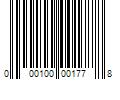 0 00100 00177 8